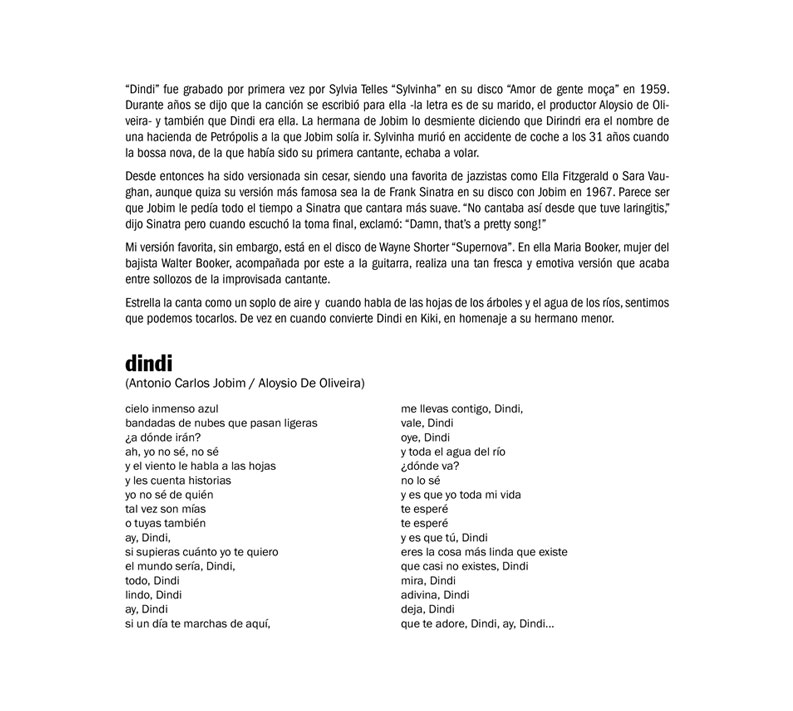 "Dindi" fue grabado por primera vez por Sylvia Telles "Sylvinha" en su disco "Amor de gente moça" en 1959. Durante años se dijo que la canción se escribió para ella -la letra es de su marido, el productor Aloysio de Oliveira- y también que Dindi era ella. La hermana de Jobim lo desmiente diciendo que Dirindri era el nombre de una hacienda de Petrópolis a la que Jobim solía ir. Sylvinha murió en accidente de coche a los 31 años cuando la bossa nova, de la que había sido su primera cantante, echaba a volar.

Desde entonces ha sido versionada sin cesar, siendo una favorita de jazzistas como Ella Fitzgerald o Sara Vaughan, aunque quiza su versión más famosa sea la de Frank Sinatra en su disco con Jobim en 1967. Parece ser que Jobim le pedía todo el tiempo a Sinatra que cantara más suave. "No cantaba así desde que tuve laringitis," dijo Sinatra pero cuando escuchó la toma final, exclamó: "Damn, that's a pretty song!"

Mi versión favorita, sin embargo, está en el disco de Wayne Shorter "Supernova". En ella Maria Booker, mujer del bajista Walter Booker, acompañada por este a la guitarra, realiza una tan fresca y emotiva versión que acaba entre sollozos de la improvisada cantante.

Estrella la canta como un soplo de aire y cuando habla de las hojas de los árboles y el agua de los ríos, sentimos que podemos tocarlos. De vez en cuando convierte Dindi en Kiki, en homenaje a su hermano menor.

dindi
(Antonio Carlos Jobim / Aloysio De Oliveira)

cielo inmenso azul
bandadas de nubes que pasan ligeras
¿a dónde irán?
ah, yo no sé, no sé
y el viento le habla a las hojas
y les cuenta historias
yo no sé de quién
tal vez son mías
o tuyas también
ay, Dindi,
si supieras cuánto yo te quiero
el mundo sería, Dindi,
todo, Dindi
lindo, Dindi
ay, Dindi
si un día te marchas de aquí,

me llevas contigo, Dindi,
vale, Dindi
oye, Dindi
y toda el agua del río
¿dónde va?
no lo sé
y es que yo toda mi vida
te esperé
te esperé
y es que tú, Dindi
eres la cosa más linda que existe
que casi no existes, Dindi
mira, Dindi
adivina, Dindi
deja, Dindi
que te adore, Dindi, ay, Dindi...